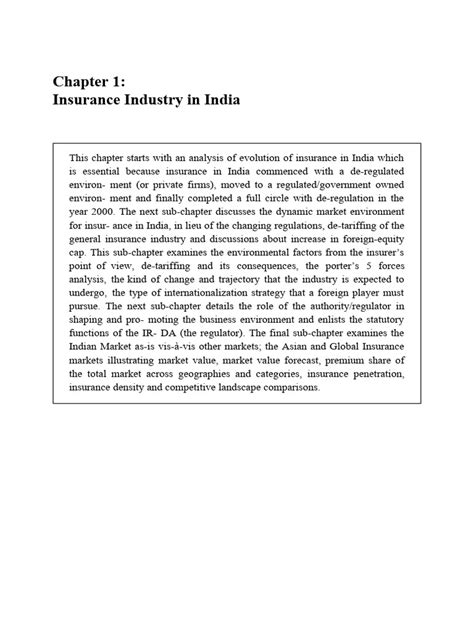 Chapter 1:
Insurance Industry in India

This chapter starts with an analysis of evolution of insurance in India which is essential because insurance in India commenced with a de-regulated environ- ment (or private firms), moved to a regulated/government owned environ- ment and finally completed a full circle with de-regulation in the year 2000. The next sub-chapter discusses the dynamic market environment for insur- ance in India, in lieu of the changing regulations, de-tariffing of the general insurance industry and discussions about increase in foreign-equity cap. This sub-chapter examines the environmental factors from the insurer's point of view, de-tariffing and its consequences, the porter's 5 forces analysis, the kind of change and trajectory that the industry is expected to undergo, the type of internationalization strategy that a foreign player must pursue. The next sub-chapter details the role of the authority/regulator in shaping and pro- moting the business environment and enlists the statutory functions of the IR- DA (the regulator). The final sub-chapter examines the Indian Market as-is vis-à-vis other markets; the Asian and Global Insurance markets illustrating market value, market value forecast, premium share of the total market across geographies and categories, insurance penetration, insurance density and competitive landscape comparisons.